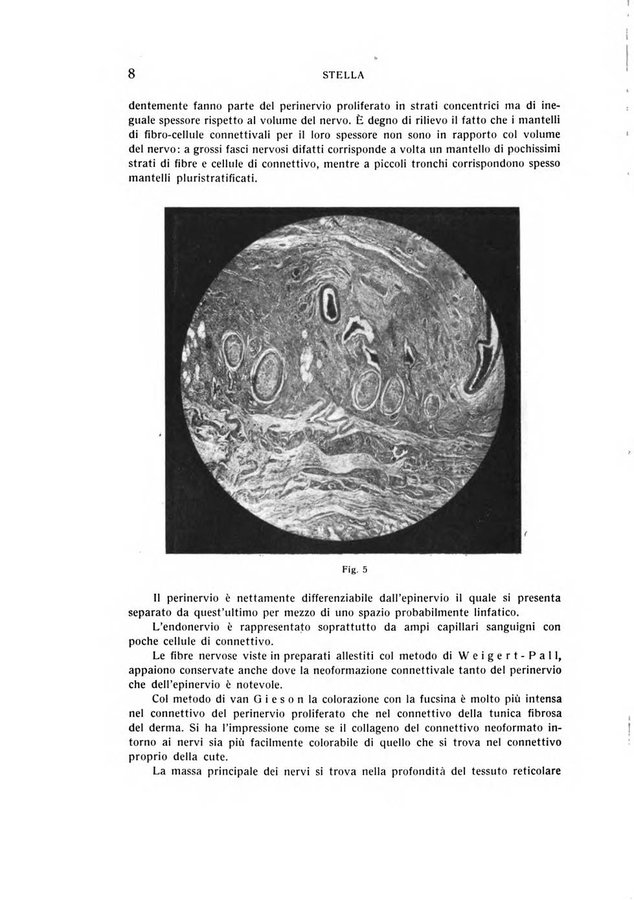 8 STELLA

dentemente fanno parte del perinervio proliferato in strati concentrici ma di ineguale spessore rispetto al volume del nervo. È degno di rilievo il fatto che i mantelli di fibro-cellule connettivali per il loro spessore non sono in rapporto col volume del nervo: a grossi fasci nervosi difatti corrisponde a volta un mantello di pochissimi strati di fibre e cellule di connettivo, mentre a piccoli tronchi corrispondono spesso mantelli pluristratificati.

Fig. 5

Il perinervio è nettamente differenziabile dall'epinervio il quale si presenta separato da quest'ultimo per mezzo di uno spazio probabilmente linfatico.

L'endonervio è rappresentato soprattutto da ampi capillari sanguigni con poche cellule di connettivo.

Le fibre nervose viste in preparati allestiti col metodo di Weigert-Pall, appaiono conservate anche dove la neoformazione connettivale tanto del perinervio che dell'epinervio è notevole.

Col metodo di van Gieson la colorazione con la fucsina è molto più intensa nel connettivo del perinervio proliferato che nel connettivo della tunica fibrosa del derma. Si ha l'impressione come se il collageno del connettivo neoformato intorno ai nervi sia più facilmente colorabile di quello che si trova nel connettivo proprio della cute.

La massa principale dei nervi si trova nella profondità del tessuto reticolare